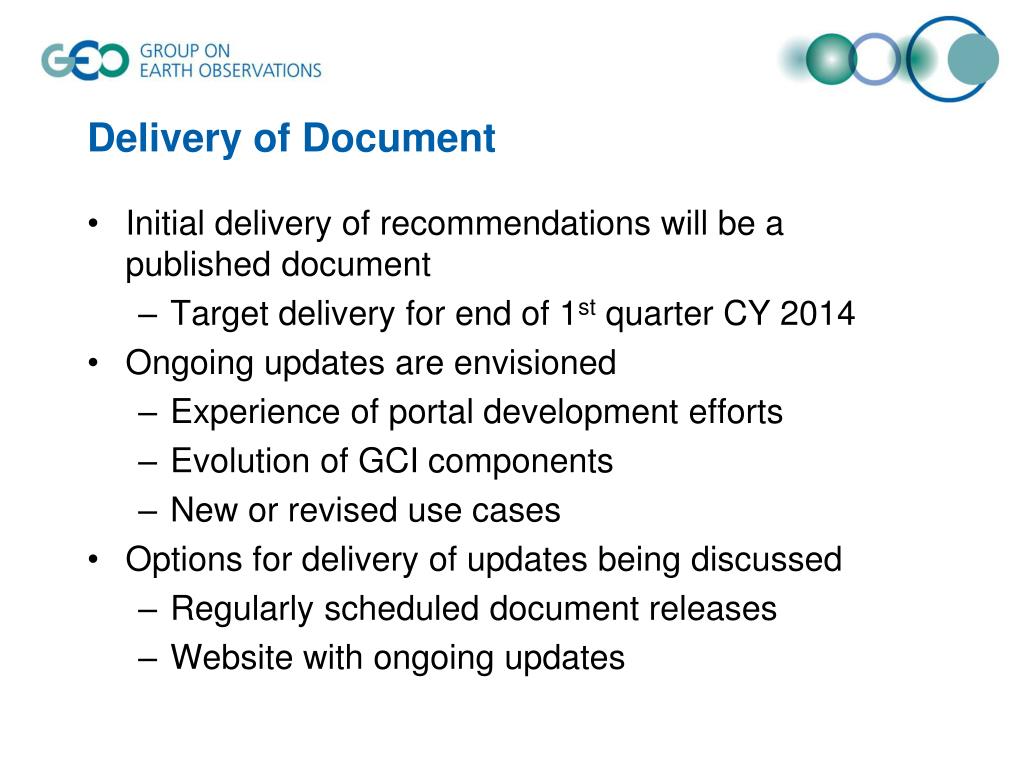 GEO GROUP ON EARTH OBSERVATIONS

Delivery of Document

• Initial delivery of recommendations will be a published document
  – Target delivery for end of 1$^{st}$ quarter CY 2014
• Ongoing updates are envisioned
  – Experience of portal development efforts
  – Evolution of GCI components
  – New or revised use cases
• Options for delivery of updates being discussed
  – Regularly scheduled document releases
  – Website with ongoing updates